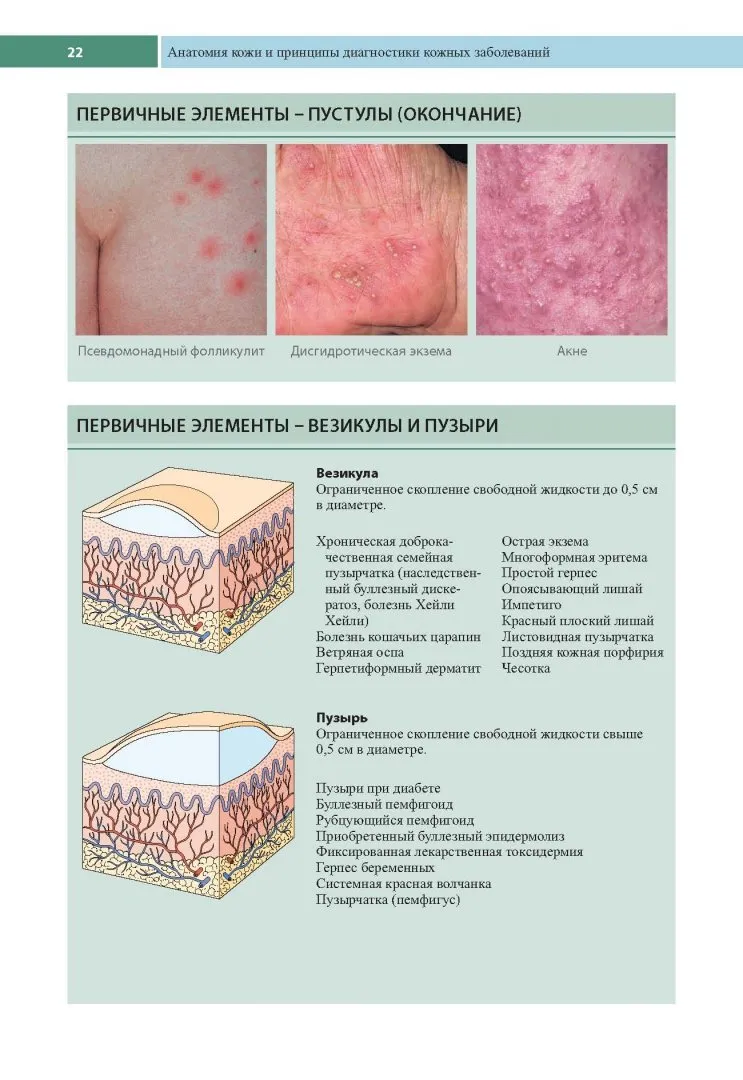 22 Анатомия кожи и принципы диагностики кожных заболеваний

ПЕРВИЧНЫЕ ЭЛЕМЕНТЫ – ПУСТУЛЫ (ОКОНЧАНИЕ)

Псевдомонадный фолликулит

Дисгидротическая экзема

Акне

ПЕРВИЧНЫЕ ЭЛЕМЕНТЫ – ВЕЗИКУЛЫ И ПУЗЫРИ

Везикула
Ограниченное скопление свободной жидкости до 0,5 см в диаметре.

Хроническая доброкачественная семейная пузырчатка (наследственный буллезный дискератоз, болезнь Хейли Хейли)
Болезнь кошачьих царапин
Ветряная оспа
Герпетиформный дерматит

Острая экзема
Многоформная эритема
Простой герпес
Опоясывающий лишай
Импетиго
Красный плоский лишай
Листовидная пузырчатка
Поздняя кожная порфирия
Чесотка

Пузырь
Ограниченное скопление свободной жидкости свыше 0,5 см в диаметре.

Пузыри при диабете
Буллезный пемфигоид
Рубцующийся пемфигоид
Приобретенный буллезный эпидермолиз
Фиксированная лекарственная токсидермия
Герпес беременных
Системная красная волчанка
Пузырчатка (пемфигус)